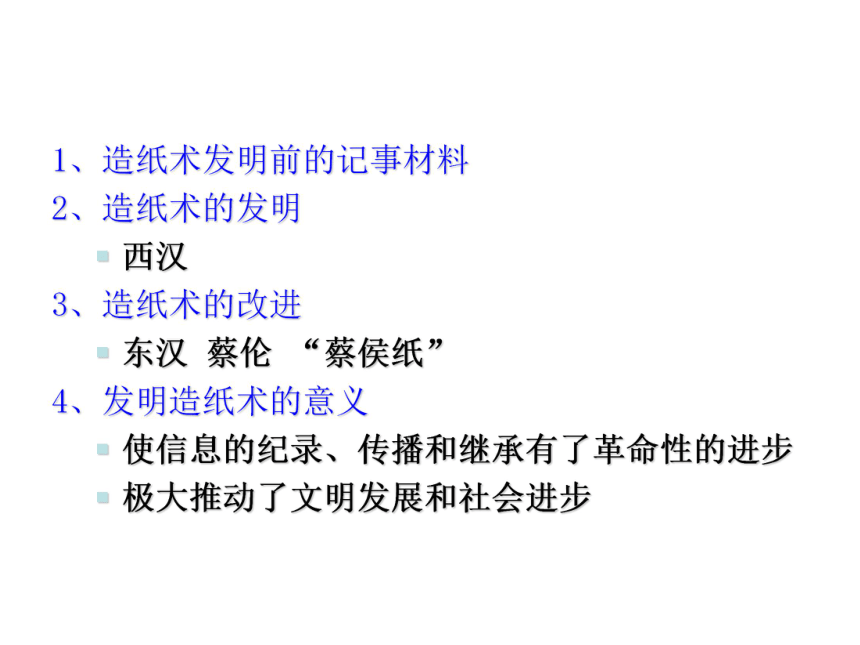 1、造纸术发明前的记事材料
2、造纸术的发明
西汉
3、造纸术的改进
东汉 蔡伦 “蔡侯纸”
4、发明造纸术的意义
使信息的纪录、传播和继承有了革命性的进步
极大推动了文明发展和社会进步